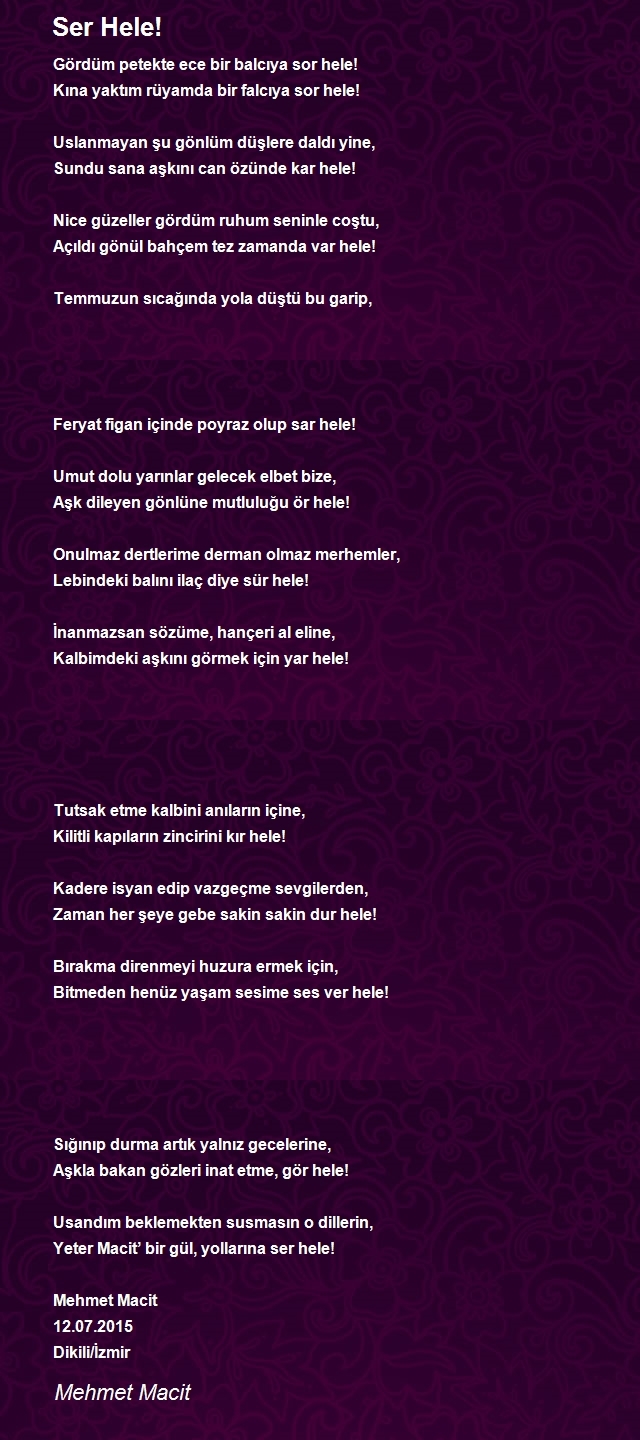 Ser Hele!

Gördüm petekte ece bir balcıya sor hele!
Kına yaktım rüyamda bir falcıya sor hele!

Uslanmayan şu gönlüm düşlere daldı yine,
Sundu sana aşkını can özünde kar hele!

Nice güzeller gördüm ruhum seninle coştu,
Açıldı gönül bahçem tez zamanda var hele!

Temmuzun sıcağında yola düştü bu garip,

Feryat figan içinde poyraz olup sar hele!

Umut dolu yarınlar gelecek elbet bize,
Aşk dileyen gönlüne mutluluğu ör hele!

Onulmaz dertlerime derman olmaz merhemler,
Lebindeki balını ilaç diye sür hele!

İnanmazsan sözüme, hançeri al eline,
Kalbimdeki aşkını görmek için yar hele!

Tutsak etme kalbini anıların içine,
Kilitli kapıların zincirini kır hele!

Kadere isyan edip vazgeçme sevgilerden,
Zaman her şeye gebe sakin sakin dur hele!

Bırakma direnmeyi huzura ermek için,
Bitmeden henüz yaşam sesime ses ver hele!

Sığınıp durma artık yalnız gecelerine,
Aşkla bakan gözleri inat etme, gör hele!

Usandım beklemekten susmasın o dillerin,
Yeter Macit' bir gül, yollarına ser hele!

Mehmet Macit
12.07.2015
Dikili/İzmir

Mehmet Macit